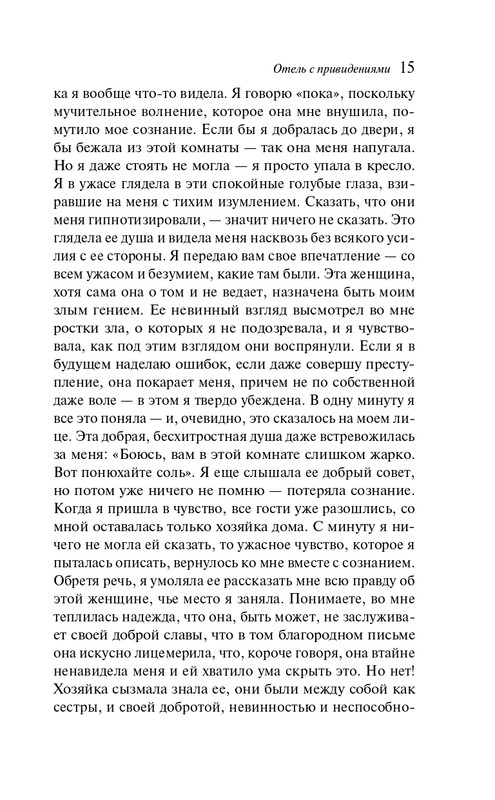 Отель с привидениями 15

ка я вообще что-то видела. Я говорю «пока», поскольку мучительное волнение, которое она мне внушила, помутило мое сознание. Если бы я добралась до двери, я бы бежала из этой комнаты — так она меня напугала. Но я даже стоять не могла — я просто упала в кресло. Я в ужасе глядела в эти спокойные голубые глаза, взиравшие на меня с тихим изумлением. Сказать, что они меня гипнотизировали, — значит ничего не сказать. Это глядела ее душа и видела меня насквозь без всякого усилия с ее стороны. Я передаю вам свое впечатление — со всем ужасом и безумием, какие там были. Эта женщина, хотя сама она о том и не ведает, назначена быть моим злым гением. Ее невинный взгляд высмотрел во мне ростки зла, о которых я не подозревала, и я чувствовала, как под этим взглядом они воспрянули. Если я в будущем наделаю ошибок, если даже совершу преступление, она покарает меня, причем не по собственной даже воле — в этом я твердо убеждена. В одну минуту я все это поняла — и, очевидно, это сказалось на моем лице. Эта добрая, бесхитростная душа даже встревожилась за меня: «Боюсь, вам в этой комнате слишком жарко. Вот понюхайте соль». Я еще слышала ее добрый совет, но потом уже ничего не помню — потеряла сознание. Когда я пришла в чувство, все гости уже разошлись, со мной оставалась только хозяйка дома. С минуту я ничего не могла ей сказать, то ужасное чувство, которое я пыталась описать, вернулось ко мне вместе с сознанием. Обретя речь, я умоляла ее рассказать мне всю правду об этой женщине, чье место я заняла. Понимаете, во мне теплилась надежда, что она, быть может, не заслуживает своей доброй славы, что в том благородном письме она искусно лицемерила, что, короче говоря, она втайне ненавидела меня и ей хватило ума скрыть это. Но нет! Хозяйка сызмала знала ее, они были между собой как сестры, и своей добротой, невинностью и неспособно-